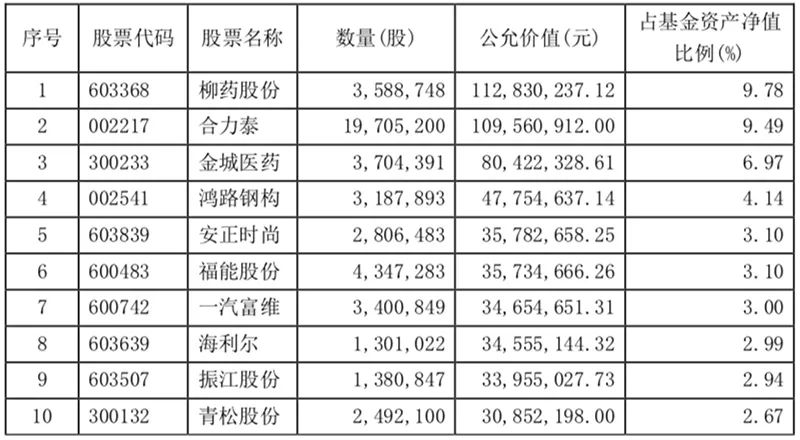 | 序号 | 股票代码 | 股票名称 | 数量(股) | 公允价值(元) | 占基金资产净值比例(%) |
|---|---|---|---|---|---|
| 1 | 603368 | 柳药股份 | 3,588,748 | 112,830,237.12 | 9.78 |
| 2 | 002217 | 合力泰 | 19,705,200 | 109,560,912.00 | 9.49 |
| 3 | 300233 | 金城医药 | 3,704,391 | 80,422,328.61 | 6.97 |
| 4 | 002541 | 鸿路钢构 | 3,187,893 | 47,754,637.14 | 4.14 |
| 5 | 603839 | 安正时尚 | 2,806,483 | 35,782,658.25 | 3.10 |
| 6 | 600483 | 福能股份 | 4,347,283 | 35,734,666.26 | 3.10 |
| 7 | 600742 | 一汽富维 | 3,400,849 | 34,654,651.31 | 3.00 |
| 8 | 603639 | 海利尔 | 1,301,022 | 34,555,144.32 | 2.99 |
| 9 | 603507 | 振江股份 | 1,380,847 | 33,955,027.73 | 2.94 |
| 10 | 300132 | 青松股份 | 2,492,100 | 30,852,198.00 | 2.67 |